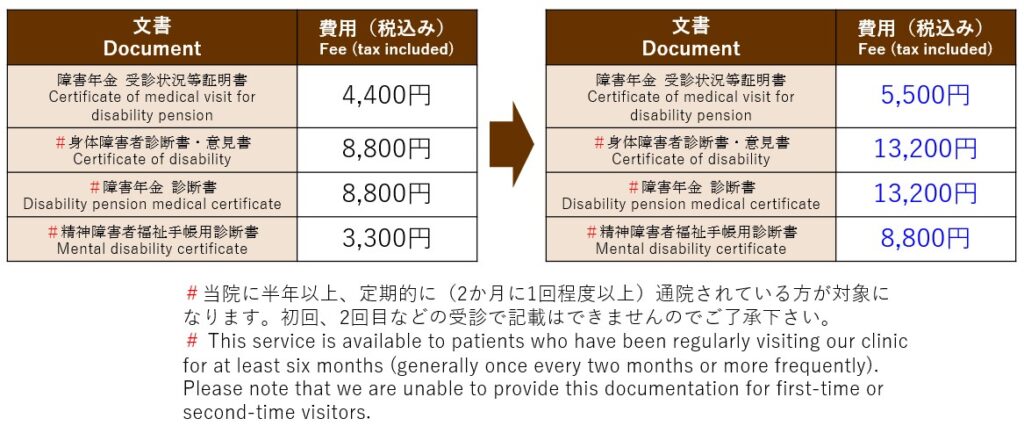 | 文書 Document | 費用（税込み） Fee (tax included) |
|---|---|
| 障害年金 受診状況等証明書 Certificate of medical visit for disability pension | 4,400円 |
| ＃身体障害者診断書・意見書 Certificate of disability | 8,800円 |
| ＃障害年金 診断書 Disability pension medical certificate | 8,800円 |
| ＃精神障害者福祉手帳用診断書 Mental disability certificate | 3,300円 |

| 文書 Document | 費用（税込み） Fee (tax included) |
|---|---|
| 障害年金 受診状況等証明書 Certificate of medical visit for disability pension | 5,500円 |
| ＃身体障害者診断書・意見書 Certificate of disability | 13,200円 |
| ＃障害年金 診断書 Disability pension medical certificate | 13,200円 |
| ＃精神障害者福祉手帳用診断書 Mental disability certificate | 8,800円 |

＃当院に半年以上、定期的に（2か月に1回程度以上）通院されている方が対象になります。初回、2回目などの受診で記載はできませんのでご了承下さい。
＃ This service is available to patients who have been regularly visiting our clinic for at least six months (generally once every two months or more frequently). Please note that we are unable to provide this documentation for first-time or second-time visitors.